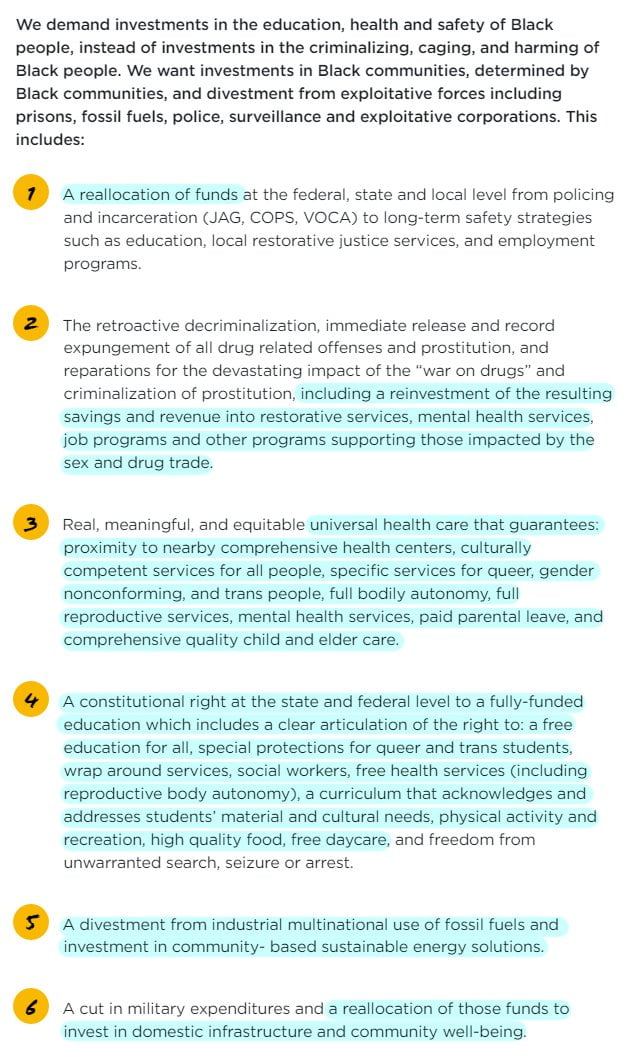 We demand investments in the education, health and safety of Black people, instead of investments in the criminalizing, caging, and harming of Black people. We want investments in Black communities, determined by Black communities, and divestment from exploitative forces including prisons, fossil fuels, police, surveillance and exploitative corporations. This includes:

1 A reallocation of funds at the federal, state and local level from policing and incarceration (JAG, COPS, VOCA) to long-term safety strategies such as education, local restorative justice services, and employment programs.

2 The retroactive decriminalization, immediate release and record expungement of all drug related offenses and prostitution, and reparations for the devastating impact of the "war on drugs" and criminalization of prostitution, including a reinvestment of the resulting savings and revenue into restorative services, mental health services, job programs and other programs supporting those impacted by the sex and drug trade.

3 Real, meaningful, and equitable universal health care that guarantees: proximity to nearby comprehensive health centers, culturally competent services for all people, specific services for queer, gender nonconforming, and trans people, full bodily autonomy, full reproductive services, mental health services, paid parental leave, and comprehensive quality child and elder care.

4 A constitutional right at the state and federal level to a fully-funded education which includes a clear articulation of the right to: a free education for all, special protections for queer and trans students, wrap around services, social workers, free health services (including reproductive body autonomy), a curriculum that acknowledges and addresses students' material and cultural needs, physical activity and recreation, high quality food, free daycare, and freedom from unwarranted search, seizure or arrest.

5 A divestment from industrial multinational use of fossil fuels and investment in community- based sustainable energy solutions.

6 A cut in military expenditures and a reallocation of those funds to invest in domestic infrastructure and community well-being.